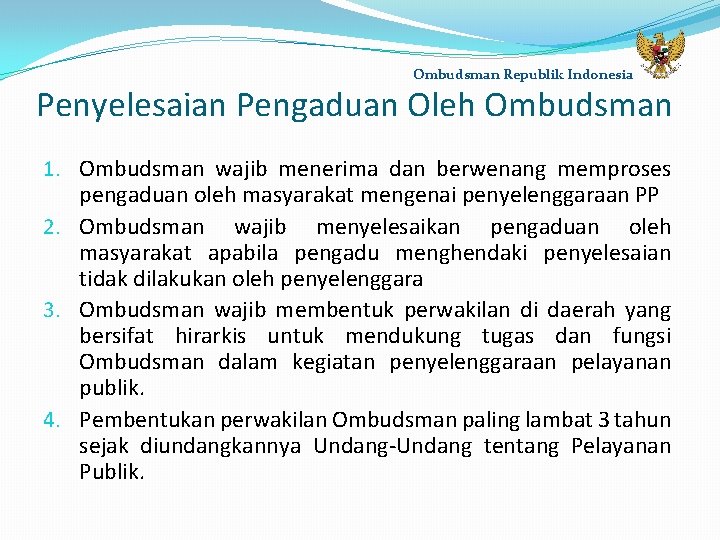 Ombudsman Republik Indonesia

Penyelesaian Pengaduan Oleh Ombudsman

1. Ombudsman wajib menerima dan berwenang memproses pengaduan oleh masyarakat mengenai penyelenggaraan PP
2. Ombudsman wajib menyelesaikan pengaduan oleh masyarakat apabila pengadu menghendaki penyelesaian tidak dilakukan oleh penyelenggara
3. Ombudsman wajib membentuk perwakilan di daerah yang bersifat hirarkis untuk mendukung tugas dan fungsi Ombudsman dalam kegiatan penyelenggaraan pelayanan publik.
4. Pembentukan perwakilan Ombudsman paling lambat 3 tahun sejak diundangkannya Undang-Undang tentang Pelayanan Publik.